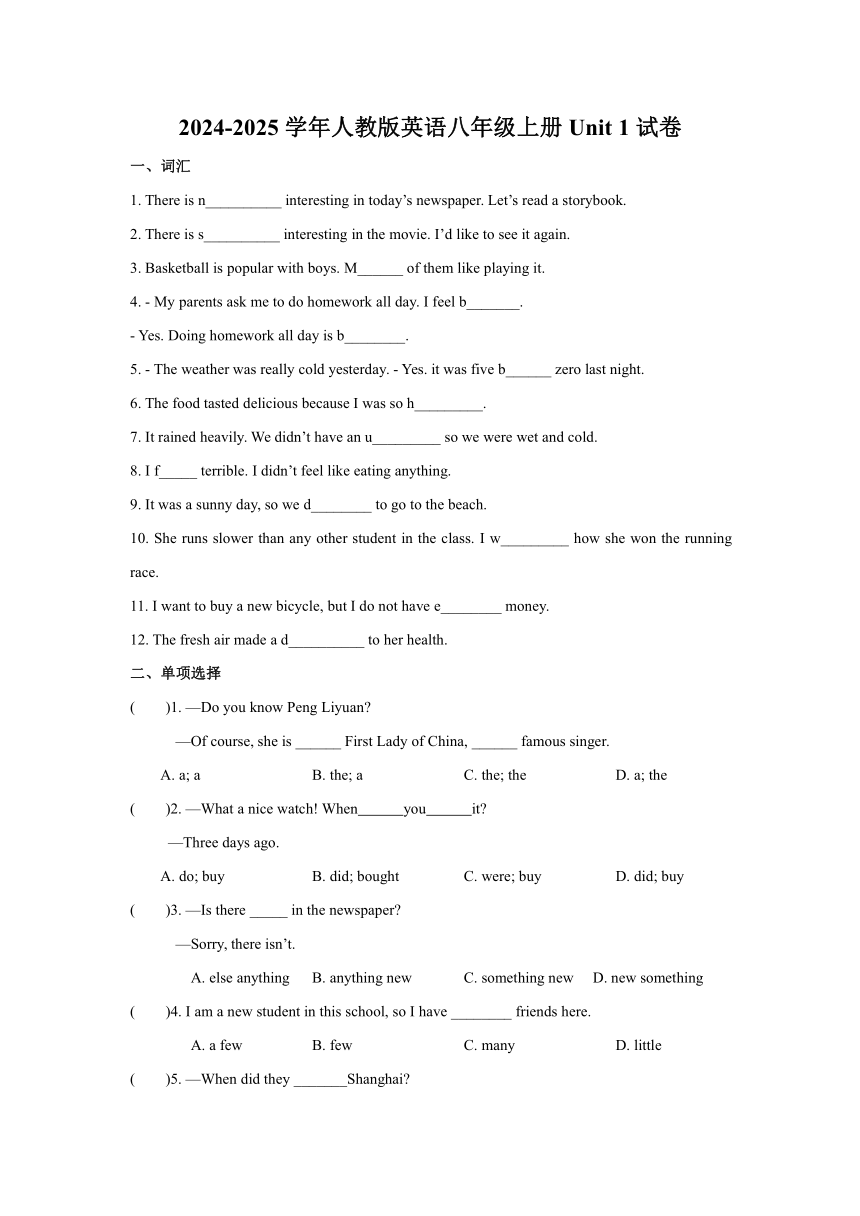 2024-2025 学年人教版英语八年级上册 Unit 1 试卷

一、词汇

1. There is n__________ interesting in today's newspaper. Let's read a storybook.

2. There is s__________ interesting in the movie. I'd like to see it again.

3. Basketball is popular with boys. M______ of them like playing it.

4. - My parents ask me to do homework all day. I feel b_______.

- Yes. Doing homework all day is b________.

5. - The weather was really cold yesterday. - Yes. it was five b______ zero last night.

6. The food tasted delicious because I was so h_________.

7. It rained heavily. We didn't have an u_________ so we were wet and cold.

8. I f_____ terrible. I didn't feel like eating anything.

9. It was a sunny day, so we d________ to go to the beach.

10. She runs slower than any other student in the class. I w_________ how she won the running race.

11. I want to buy a new bicycle, but I do not have e________ money.

12. The fresh air made a d__________ to her health.

二、单项选择

(　　)1. —Do you know Peng Liyuan?

—Of course, she is ______ First Lady of China, ______ famous singer.

A. a; a　　B. the; a　　C. the; the　　D. a; the

(　　)2. —What a nice watch! When______you______it?

—Three days ago.

A. do; buy　　B. did; bought　　C. were; buy　　D. did; buy

(　　)3. —Is there _____ in the newspaper?

—Sorry, there isn't.

A. else anything　　B. anything new　　C. something new　　D. new something

(　　)4. I am a new student in this school, so I have ________ friends here.

A. a few　　B. few　　C. many　　D. little

(　　)5. —When did they _______Shanghai?